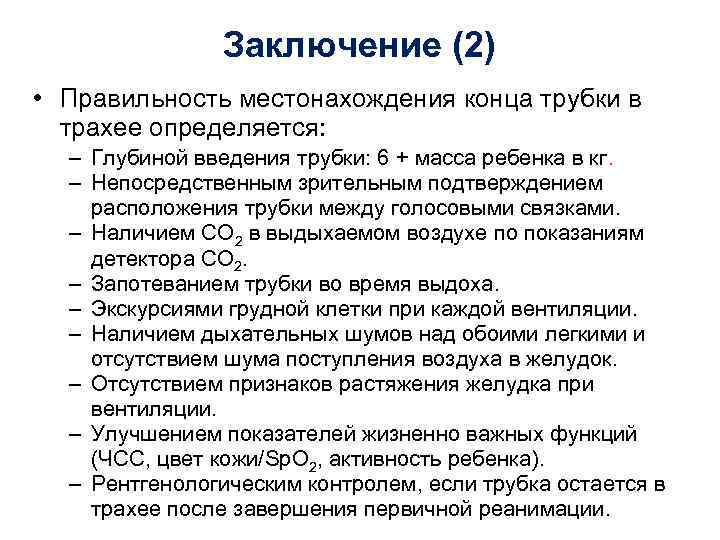 Заключение (2)

• Правильность местонахождения конца трубки в трахее определяется:
– Глубиной введения трубки: 6 + масса ребенка в кг.
– Непосредственным зрительным подтверждением расположения трубки между голосовыми связками.
– Наличием $CO_2$ в выдыхаемом воздухе по показаниям детектора $CO_2$.
– Запотеванием трубки во время выдоха.
– Экскурсиями грудной клетки при каждой вентиляции.
– Наличием дыхательных шумов над обоими легкими и отсутствием шума поступления воздуха в желудок.
– Отсутствием признаков растяжения желудка при вентиляции.
– Улучшением показателей жизненно важных функций (ЧСС, цвет кожи/$SpO_2$, активность ребенка).
– Рентгенологическим контролем, если трубка остается в трахее после завершения первичной реанимации.